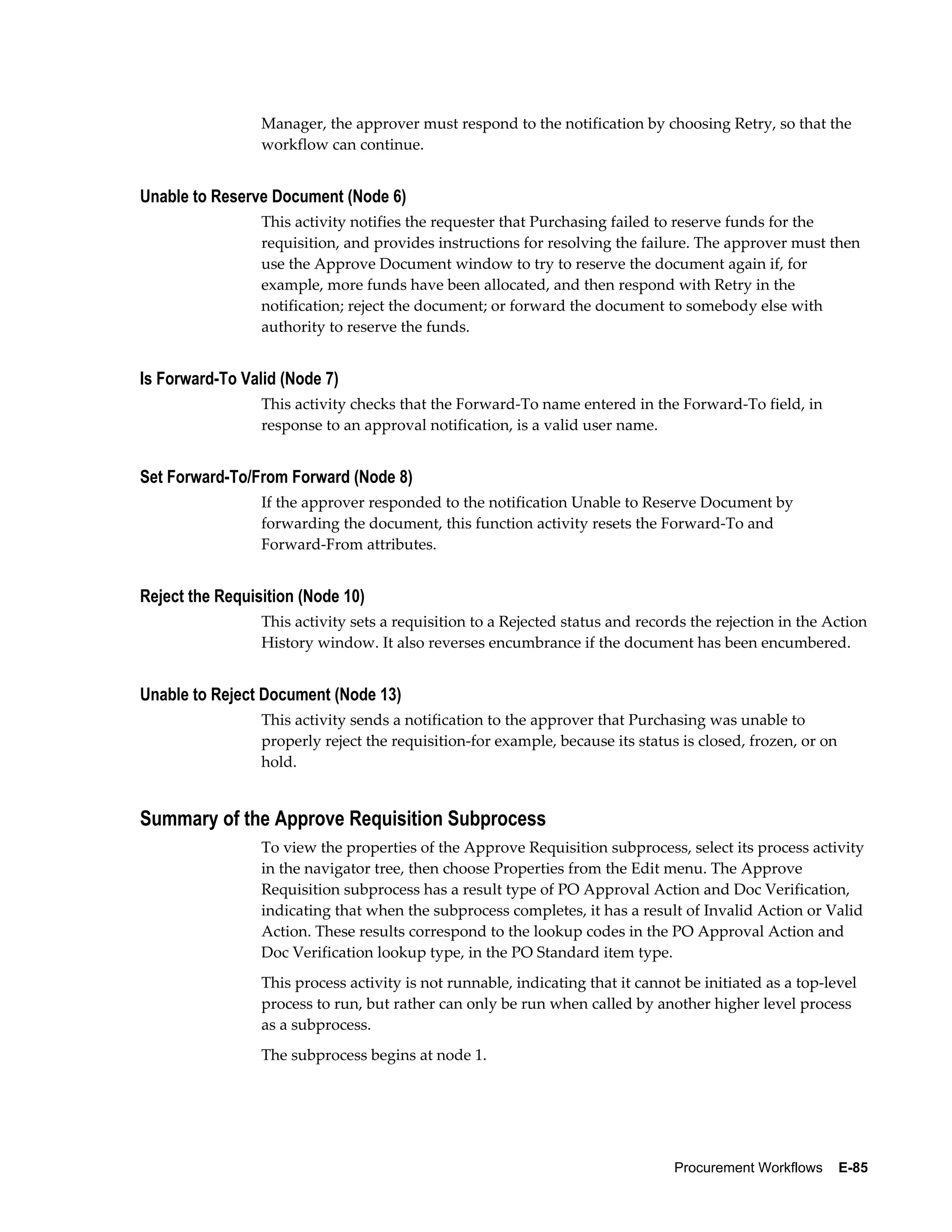 Manager, the approver must respond to the notification by choosing Retry, so that the workflow can continue.

Unable to Reserve Document (Node 6)

This activity notifies the requester that Purchasing failed to reserve funds for the requisition, and provides instructions for resolving the failure. The approver must then use the Approve Document window to try to reserve the document again if, for example, more funds have been allocated, and then respond with Retry in the notification; reject the document; or forward the document to somebody else with authority to reserve the funds.

Is Forward-To Valid (Node 7)

This activity checks that the Forward-To name entered in the Forward-To field, in response to an approval notification, is a valid user name.

Set Forward-To/From Forward (Node 8)

If the approver responded to the notification Unable to Reserve Document by forwarding the document, this function activity resets the Forward-To and Forward-From attributes.

Reject the Requisition (Node 10)

This activity sets a requisition to a Rejected status and records the rejection in the Action History window. It also reverses encumbrance if the document has been encumbered.

Unable to Reject Document (Node 13)

This activity sends a notification to the approver that Purchasing was unable to properly reject the requisition-for example, because its status is closed, frozen, or on hold.

Summary of the Approve Requisition Subprocess

To view the properties of the Approve Requisition subprocess, select its process activity in the navigator tree, then choose Properties from the Edit menu. The Approve Requisition subprocess has a result type of PO Approval Action and Doc Verification, indicating that when the subprocess completes, it has a result of Invalid Action or Valid Action. These results correspond to the lookup codes in the PO Approval Action and Doc Verification lookup type, in the PO Standard item type.

This process activity is not runnable, indicating that it cannot be initiated as a top-level process to run, but rather can only be run when called by another higher level process as a subprocess.

The subprocess begins at node 1.

Procurement Workflows E-85